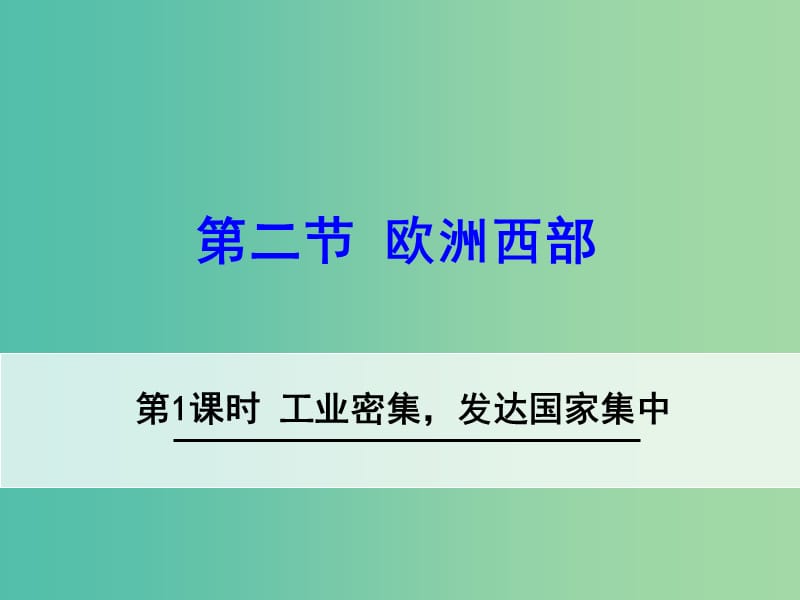 第二节 欧洲西部

第1课时 工业密集，发达国家集中